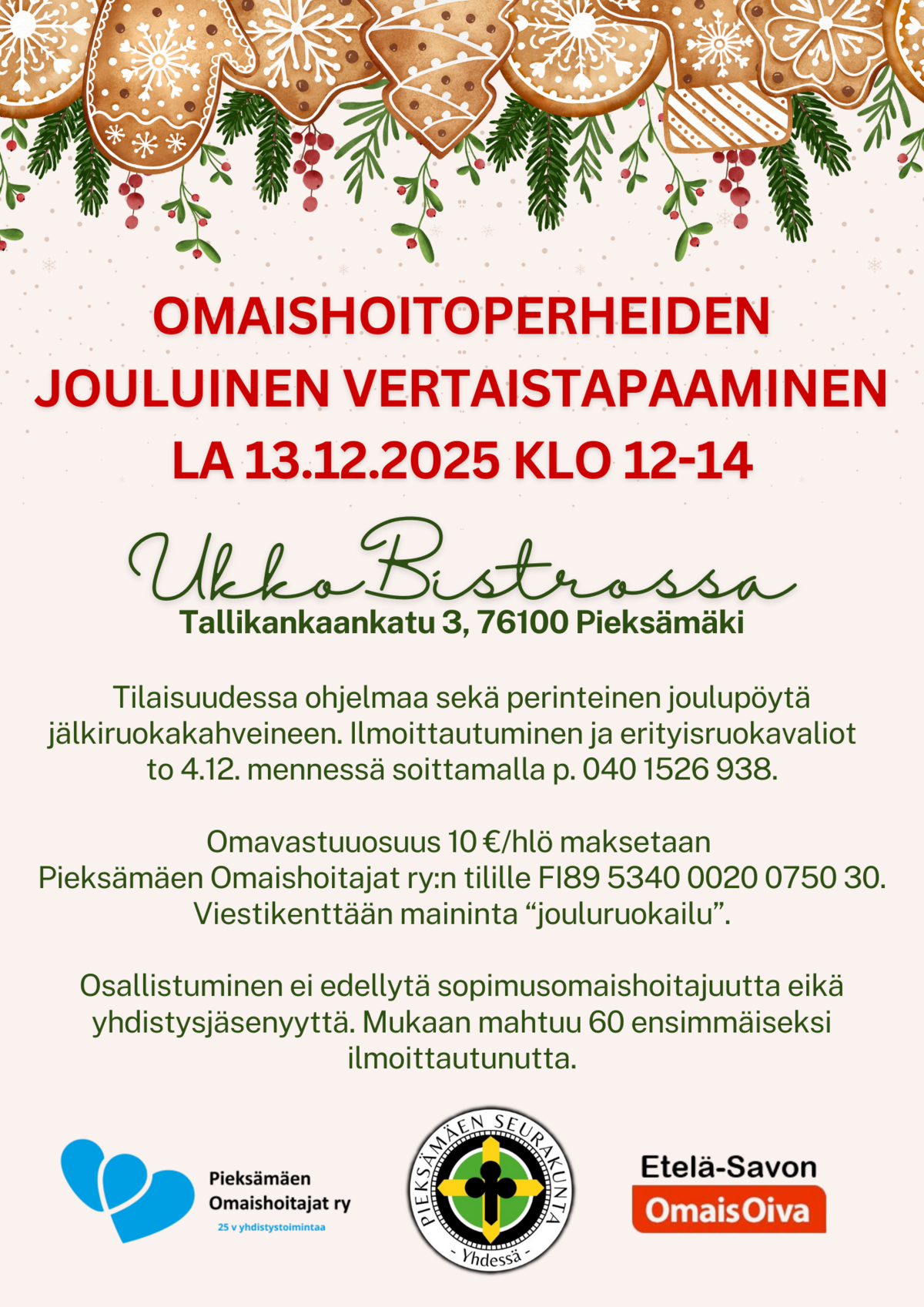 OMAISHOITOPERHEIDEN JOULUINEN VERTAISTAPAAMINEN LA 13.12.2025 KLO 12-14

UkkoBistrossa
Tallikankaankatu 3, 76100 Pieksämäki

Tilaisuudessa ohjelmaa sekä perinteinen joulupöytä jälkiruokakahveineen. Ilmoittautuminen ja erityisruokavaliot to 4.12. mennessä soittamalla p. 040 1526 938.

Omavastuuosuus 10 €/hlö maksetaan Pieksämäen Omaishoitajat ry:n tilille FI89 5340 0020 0750 30. Viestikenttään maininta "jouluruokailu".

Osallistuminen ei edellytä sopimusomaishoitajuutta eikä yhdistysjäsenyyttä. Mukaan mahtuu 60 ensimmäiseksi ilmoittautunutta.

Pieksämäen
Omaishoitajat ry
25 v yhdistystoimintaa

PIEKSÄMÄEN SEURAKUNTA
- Yhdessä -

Etelä-Savon
OmaisOiva